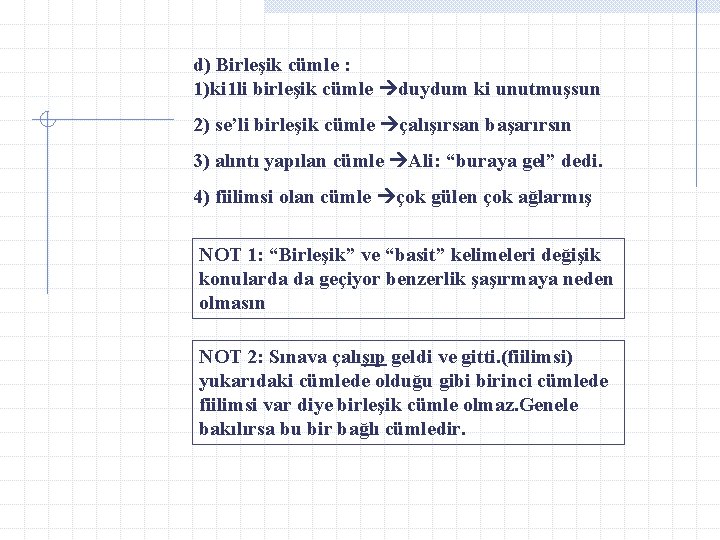 d) Birleşik cümle :
1)ki1li birleşik cümle →duydum ki unutmuşsun

2) se'li birleşik cümle →çalışırsan başarırsın

3) alıntı yapılan cümle →Ali: "buraya gel" dedi.

4) fiilimsi olan cümle →çok gülen çok ağlarmış

NOT 1: "Birleşik" ve "basit" kelimeleri değişik konularda da geçiyor benzerlik şaşırmaya neden olmasın

NOT 2: Sınava çalışıp geldi ve gitti.(fiilimsi) yukarıdaki cümlede olduğu gibi birinci cümlede fiilimsi var diye birleşik cümle olmaz.Genele bakılırsa bu bir bağlı cümledir.